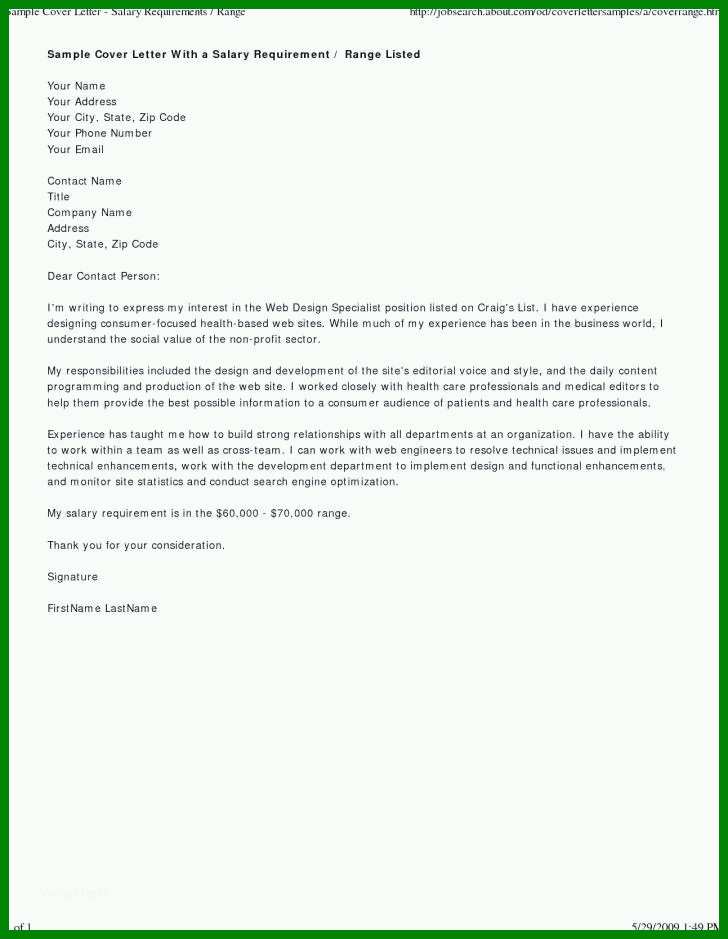 ample Cover Letter - Salary Requirements / Range http://jobsearch.about.com/od/coverlettersamples/a/coverrange.htm

Sample Cover Letter With a Salary Requirement / Range Listed

Your Name
Your Address
Your City, State, Zip Code
Your Phone Number
Your Email

Contact Name
Title
Company Name
Address
City, State, Zip Code

Dear Contact Person:

I'm writing to express my interest in the Web Design Specialist position listed on Craig's List. I have experience designing consumer-focused health-based web sites. While much of my experience has been in the business world, I understand the social value of the non-profit sector.

My responsibilities included the design and development of the site's editorial voice and style, and the daily content programming and production of the web site. I worked closely with health care professionals and medical editors to help them provide the best possible information to a consumer audience of patients and health care professionals.

Experience has taught me how to build strong relationships with all departments at an organization. I have the ability to work within a team as well as cross-team. I can work with web engineers to resolve technical issues and implement technical enhancements, work with the development department to implement design and functional enhancements, and monitor site statistics and conduct search engine optimization.

My salary requirement is in the $60,000 - $70,000 range.

Thank you for your consideration.

Signature

FirstName LastName

of 1 5/29/2009 1:49 PM